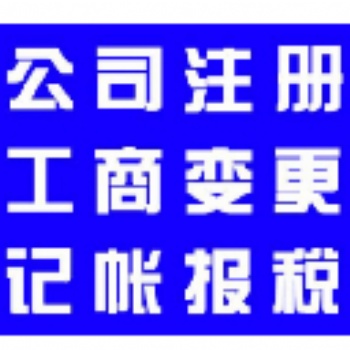 公司注册
工商变更
记帐报税